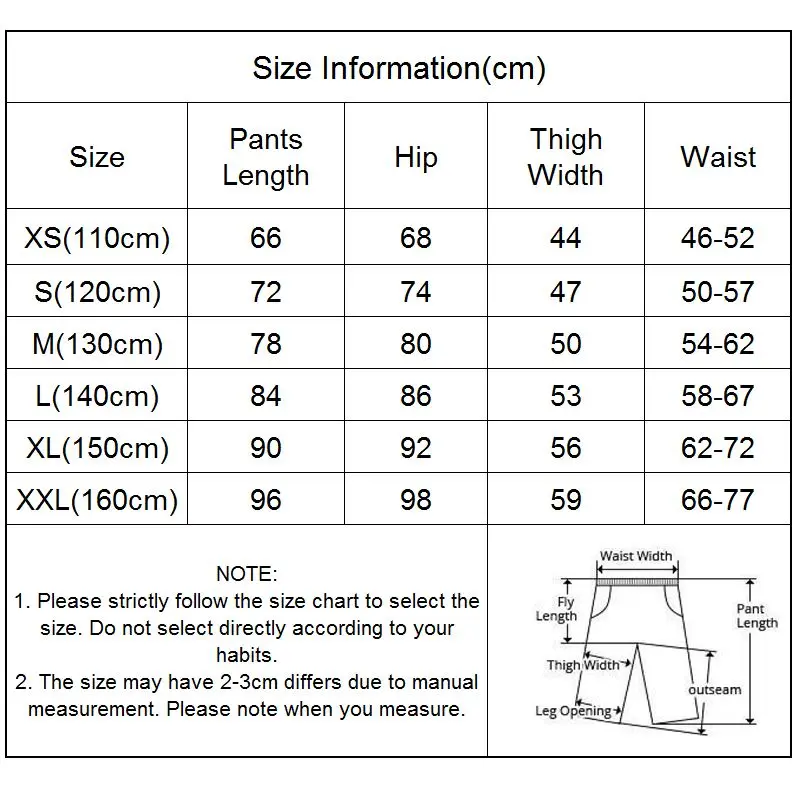 Size Information(cm)

| Size | Pants Length | Hip | Thigh Width | Waist |
|---|---|---|---|---|
| XS(110cm) | 66 | 68 | 44 | 46-52 |
| S(120cm) | 72 | 74 | 47 | 50-57 |
| M(130cm) | 78 | 80 | 50 | 54-62 |
| L(140cm) | 84 | 86 | 53 | 58-67 |
| XL(150cm) | 90 | 92 | 56 | 62-72 |
| XXL(160cm) | 96 | 98 | 59 | 66-77 |

NOTE:
1. Please strictly follow the size chart to select the size. Do not select directly according to your habits.
2. The size may have 2-3cm differs due to manual measurement. Please note when you measure.

Waist Width
Fly Length
Pant Length
Thigh Width
outseam
Leg Opening